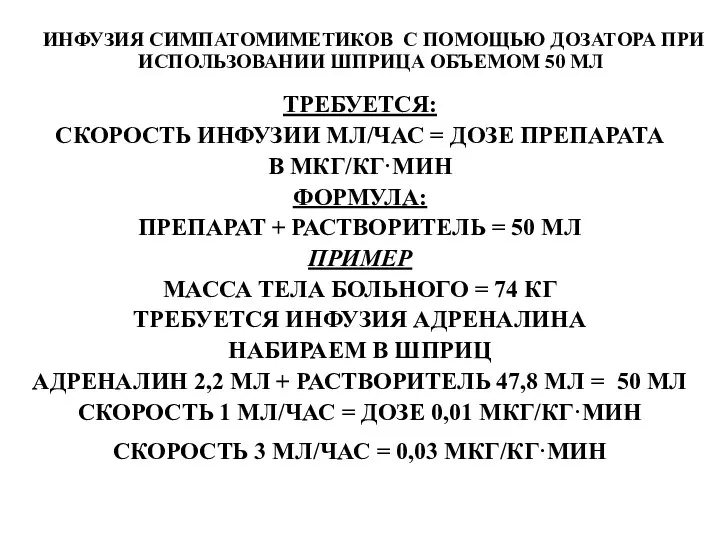 ИНФУЗИЯ СИМПАТОМИМЕТИКОВ С ПОМОЩЬЮ ДОЗАТОРА ПРИ ИСПОЛЬЗОВАНИИ ШПРИЦА ОБЪЕМОМ 50 МЛ

ТРЕБУЕТСЯ:
СКОРОСТЬ ИНФУЗИИ МЛ/ЧАС = ДОЗЕ ПРЕПАРАТА В МКГ/КГ·МИН
ФОРМУЛА:
ПРЕПАРАТ + РАСТВОРИТЕЛЬ = 50 МЛ
ПРИМЕР
МАССА ТЕЛА БОЛЬНОГО = 74 КГ
ТРЕБУЕТСЯ ИНФУЗИЯ АДРЕНАЛИНА
НАБИРАЕМ В ШПРИЦ
АДРЕНАЛИН 2,2 МЛ + РАСТВОРИТЕЛЬ 47,8 МЛ = 50 МЛ
СКОРОСТЬ 1 МЛ/ЧАС = ДОЗЕ 0,01 МКГ/КГ·МИН

СКОРОСТЬ 3 МЛ/ЧАС = 0,03 МКГ/КГ·МИН